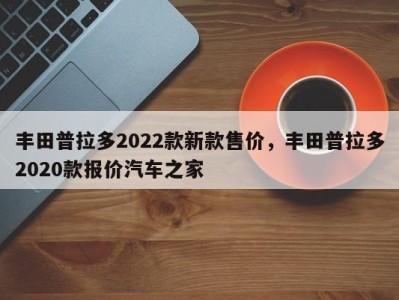 丰田普拉多2022款新款售价，丰田普拉多2020款报价汽车之家